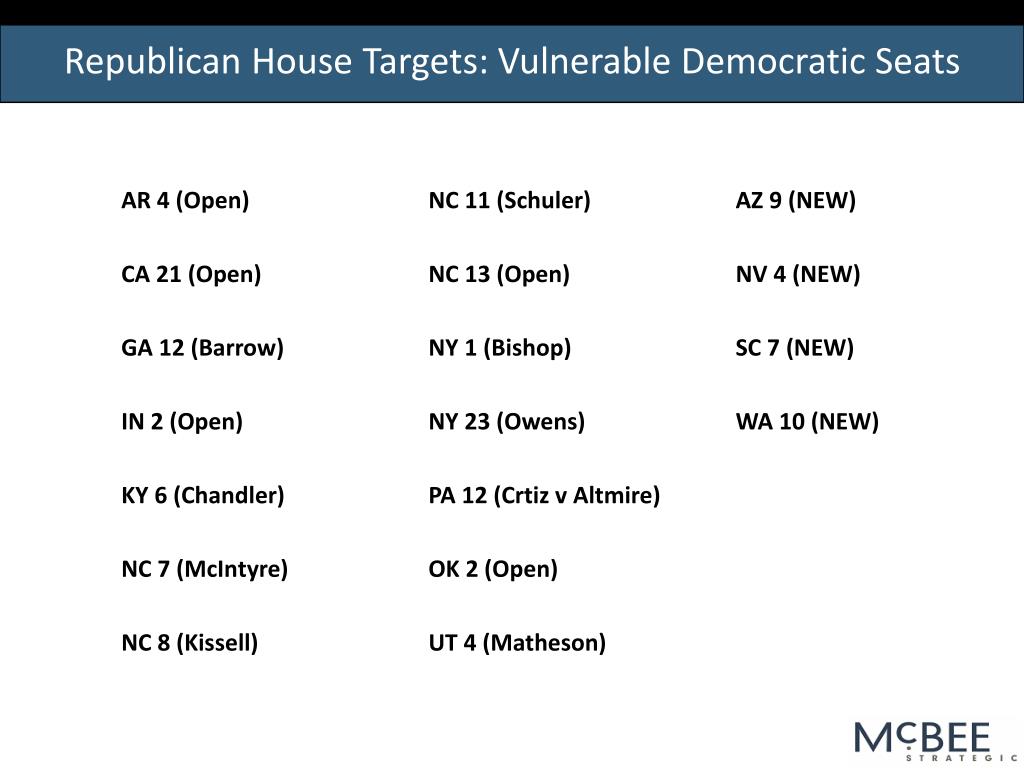 Republican House Targets: Vulnerable Democratic Seats

AR 4 (Open)

CA 21 (Open)

GA 12 (Barrow)

IN 2 (Open)

KY 6 (Chandler)

NC 7 (McIntyre)

NC 8 (Kissell)

NC 11 (Schuler)

NC 13 (Open)

NY 1 (Bishop)

NY 23 (Owens)

PA 12 (Crtiz v Altmire)

OK 2 (Open)

UT 4 (Matheson)

AZ 9 (NEW)

NV 4 (NEW)

SC 7 (NEW)

WA 10 (NEW)

McBEE STRATEGIC